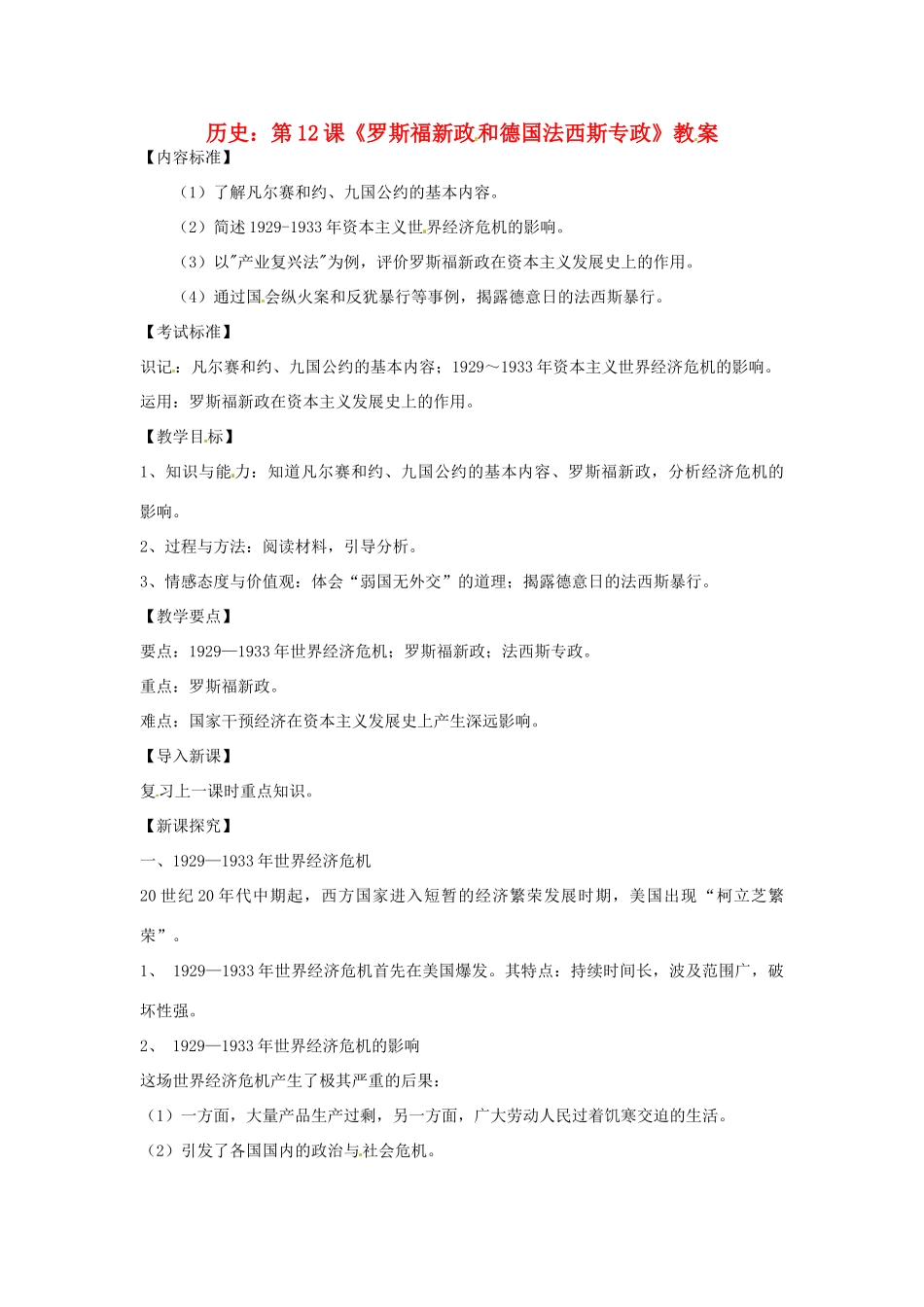 历史：第12课《罗斯福新政和德国法西斯专政》教案

【内容标准】

（1）了解凡尔赛和约、九国公约的基本内容。

（2）简述1929-1933年资本主义世界经济危机的影响。

（3）以"产业复兴法"为例，评价罗斯福新政在资本主义发展史上的作用。

（4）通过国会纵火案和反犹暴行等事例，揭露德意日的法西斯暴行。

【考试标准】

识记：凡尔赛和约、九国公约的基本内容；1929～1933年资本主义世界经济危机的影响。

运用：罗斯福新政在资本主义发展史上的作用。

【教学目标】

1、知识与能力：知道凡尔赛和约、九国公约的基本内容、罗斯福新政，分析经济危机的影响。

2、过程与方法：阅读材料，引导分析。

3、情感态度与价值观：体会“弱国无外交”的道理；揭露德意日的法西斯暴行。

【教学要点】

要点：1929—1933年世界经济危机；罗斯福新政；法西斯专政。

重点：罗斯福新政。

难点：国家干预经济在资本主义发展史上产生深远影响。

【导入新课】

复习上一课时重点知识。

【新课探究】

一、1929—1933年世界经济危机

20世纪20年代中期起，西方国家进入短暂的经济繁荣发展时期，美国出现“柯立芝繁荣”。

1、 1929—1933年世界经济危机首先在美国爆发。其特点：持续时间长，波及范围广，破坏性强。

2、 1929—1933年世界经济危机的影响

这场世界经济危机产生了极其严重的后果：

（1）一方面，大量产品生产过剩，另一方面，广大劳动人民过着饥寒交迫的生活。

（2）引发了各国国内的政治与社会危机。